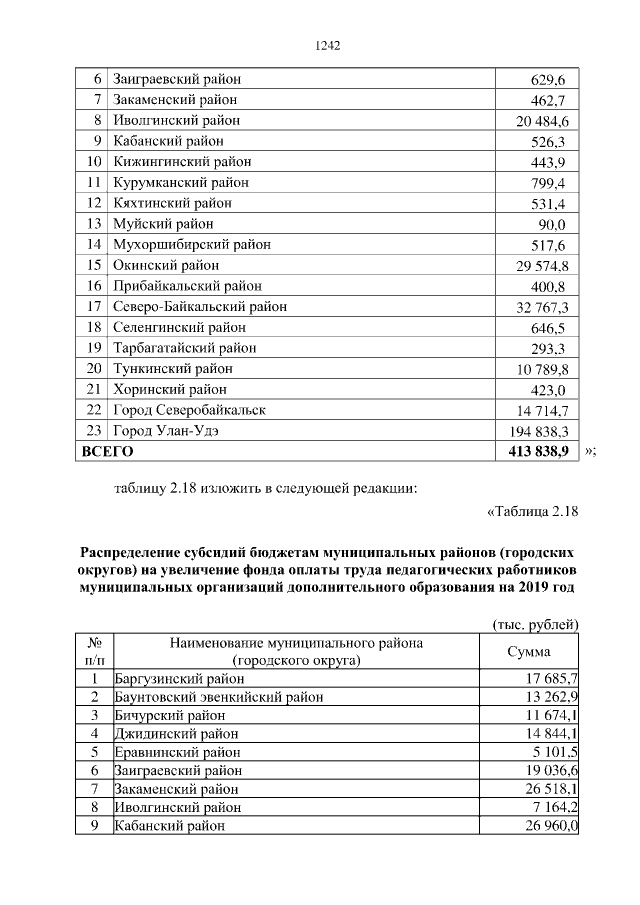 1242

| | | |
|---|---|---|
| 6 | Заиграевский район | 629,6 |
| 7 | Закаменский район | 462,7 |
| 8 | Иволгинский район | 20 484,6 |
| 9 | Кабанский район | 526,3 |
| 10 | Кижингинский район | 443,9 |
| 11 | Курумканский район | 799,4 |
| 12 | Кяхтинский район | 531,4 |
| 13 | Муйский район | 90,0 |
| 14 | Мухоршибирский район | 517,6 |
| 15 | Окинский район | 29 574,8 |
| 16 | Прибайкальский район | 400,8 |
| 17 | Северо-Байкальский район | 32 767,3 |
| 18 | Селенгинский район | 646,5 |
| 19 | Тарбагатайский район | 293,3 |
| 20 | Тункинский район | 10 789,8 |
| 21 | Хоринский район | 423,0 |
| 22 | Город Северобайкальск | 14 714,7 |
| 23 | Город Улан-Удэ | 194 838,3 |
| ВСЕГО | | 413 838,9 |

»;

таблицу 2.18 изложить в следующей редакции:

«Таблица 2.18

Распределение субсидий бюджетам муниципальных районов (городских округов) на увеличение фонда оплаты труда педагогических работников муниципальных организаций дополнительного образования на 2019 год

(тыс. рублей)

| № п/п | Наименование муниципального района (городского округа) | Сумма |
|---|---|---|
| 1 | Баргузинский район | 17 685,7 |
| 2 | Баунтовский эвенкийский район | 13 262,9 |
| 3 | Бичурский район | 11 674,1 |
| 4 | Джидинский район | 14 844,1 |
| 5 | Еравнинский район | 5 101,5 |
| 6 | Заиграевский район | 19 036,6 |
| 7 | Закаменский район | 26 518,1 |
| 8 | Иволгинский район | 7 164,2 |
| 9 | Кабанский район | 26 960,0 |